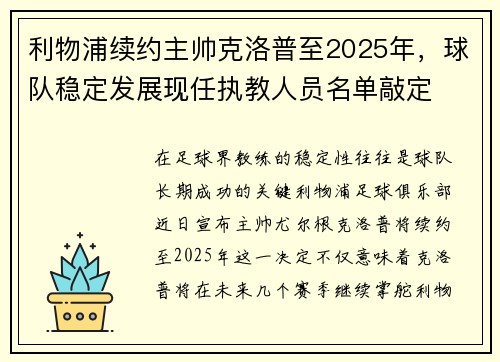 利物浦续约主帅克洛普至2025年，球队稳定发展现任执教人员名单敲定

在足球界教练的稳定性往往是球队长期成功的关键利物浦足球俱乐部近日宣布主帅尤尔根克洛普将续约至2025年这一决定不仅意味着克洛普将在未来几个赛季继续掌舵利物